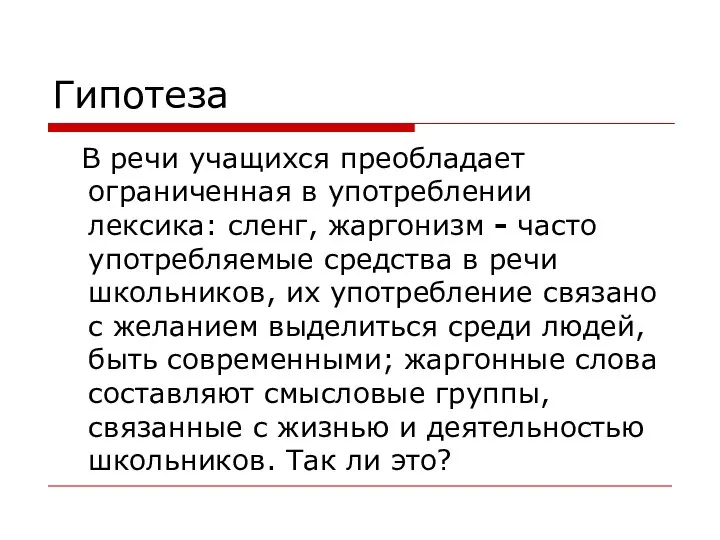 Гипотеза

В речи учащихся преобладает ограниченная в употреблении лексика: сленг, жаргонизм - часто употребляемые средства в речи школьников, их употребление связано с желанием выделиться среди людей, быть современными; жаргонные слова составляют смысловые группы, связанные с жизнью и деятельностью школьников. Так ли это?